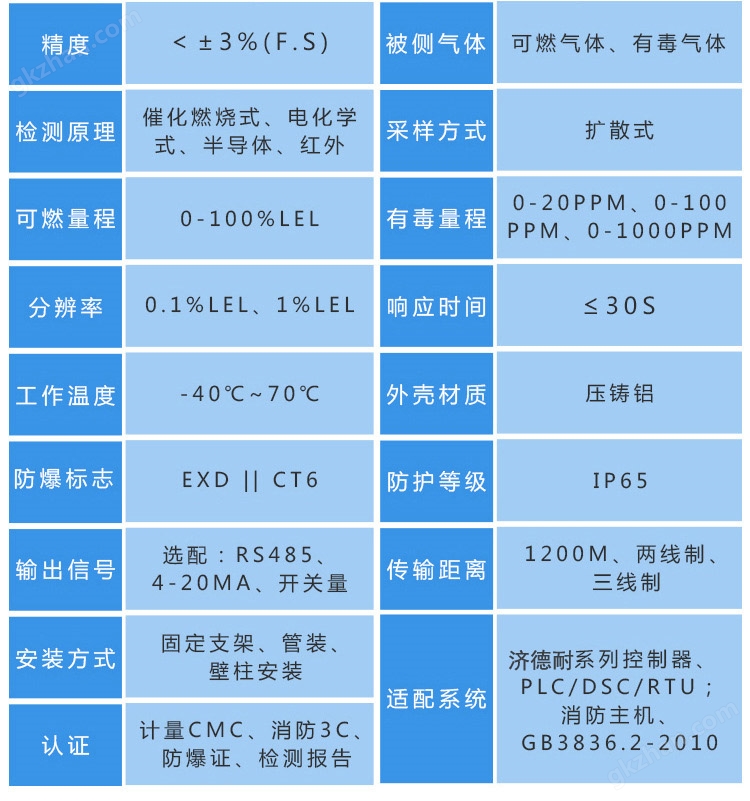 | 精度 | < ±3%(F.S) | 被侧气体 | 可燃气体、有毒气体 |
|---|---|---|---|
| 检测原理 | 催化燃烧式、电化学式、半导体、红外 | 采样方式 | 扩散式 |
| 可燃量程 | 0-100%LEL | 有毒量程 | 0-20PPM、0-100PPM、0-1000PPM |
| 分辨率 | 0.1%LEL、1%LEL | 响应时间 | ≤30S |
| 工作温度 | -40℃~70℃ | 外壳材质 | 压铸铝 |
| 防爆标志 | EXD || CT6 | 防护等级 | IP65 |
| 输出信号 | 选配：RS485、4-20MA、开关量 | 传输距离 | 1200M、两线制、三线制 |
| 安装方式 | 固定支架、管装、壁柱安装 | 适配系统 | 济德耐系列控制器、PLC/DSC/RTU；消防主机、GB3836.2-2010 |
| 认证 | 计量CMC、消防3C、防爆证、检测报告 | | |

gkzhan.com